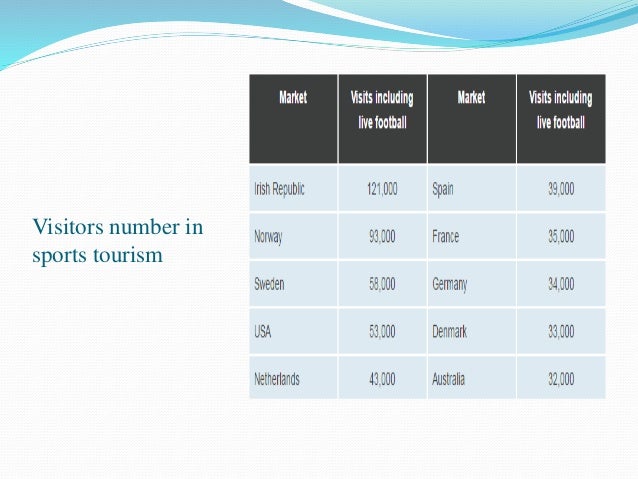 Visitors number in sports tourism

| Market | Visits including live football | Market | Visits including live football |
|---|---|---|---|
| Irish Republic | 121,000 | Spain | 39,000 |
| Norway | 93,000 | France | 35,000 |
| Sweden | 58,000 | Germany | 34,000 |
| USA | 53,000 | Denmark | 33,000 |
| Netherlands | 43,000 | Australia | 32,000 |